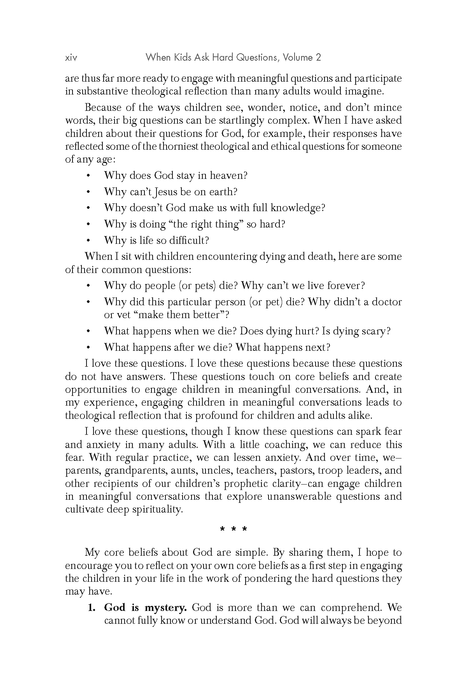 xiv When Kids Ask Hard Questions, Volume 2

are thus far more ready to engage with meaningful questions and participate in substantive theological reflection than many adults would imagine.

Because of the ways children see, wonder, notice, and don't mince words, their big questions can be startlingly complex. When I have asked children about their questions for God, for example, their responses have reflected some of the thorniest theological and ethical questions for someone of any age:

• Why does God stay in heaven?
• Why can't Jesus be on earth?
• Why doesn't God make us with full knowledge?
• Why is doing "the right thing" so hard?
• Why is life so difficult?

When I sit with children encountering dying and death, here are some of their common questions:

• Why do people (or pets) die? Why can't we live forever?
• Why did this particular person (or pet) die? Why didn't a doctor or vet "make them better"?
• What happens when we die? Does dying hurt? Is dying scary?
• What happens after we die? What happens next?

I love these questions. I love these questions because these questions do not have answers. These questions touch on core beliefs and create opportunities to engage children in meaningful conversations. And, in my experience, engaging children in meaningful conversations leads to theological reflection that is profound for children and adults alike.

I love these questions, though I know these questions can spark fear and anxiety in many adults. With a little coaching, we can reduce this fear. With regular practice, we can lessen anxiety. And over time, we–parents, grandparents, aunts, uncles, teachers, pastors, troop leaders, and other recipients of our children's prophetic clarity–can engage children in meaningful conversations that explore unanswerable questions and cultivate deep spirituality.

* * *

My core beliefs about God are simple. By sharing them, I hope to encourage you to reflect on your own core beliefs as a first step in engaging the children in your life in the work of pondering the hard questions they may have.

1. **God is mystery.** God is more than we can comprehend. We cannot fully know or understand God. God will always be beyond